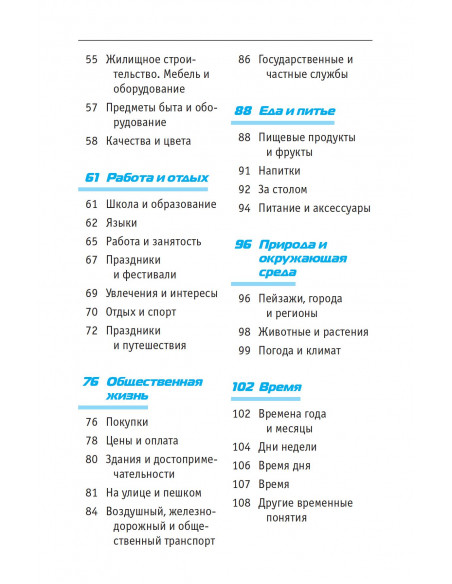 55 Жилищное строительство. Мебель и оборудование

57 Предметы быта и оборудование

58 Качества и цвета

61 Работа и отдых

61 Школа и образование

62 Языки

65 Работа и занятость

67 Праздники и фестивали

69 Увлечения и интересы

70 Отдых и спорт

72 Праздники и путешествия

76 Общественная жизнь

76 Покупки

78 Цены и оплата

80 Здания и достопримечательности

81 На улице и пешком

84 Воздушный, железнодорожный и общественный транспорт

86 Государственные и частные службы

88 Еда и питье

88 Пищевые продукты и фрукты

91 Напитки

92 За столом

94 Питание и аксессуары

96 Природа и окружающая среда

96 Пейзажи, города и регионы

98 Животные и растения

99 Погода и климат

102 Время

102 Времена года и месяцы

104 Дни недели

106 Время дня

107 Время

108 Другие временные понятия